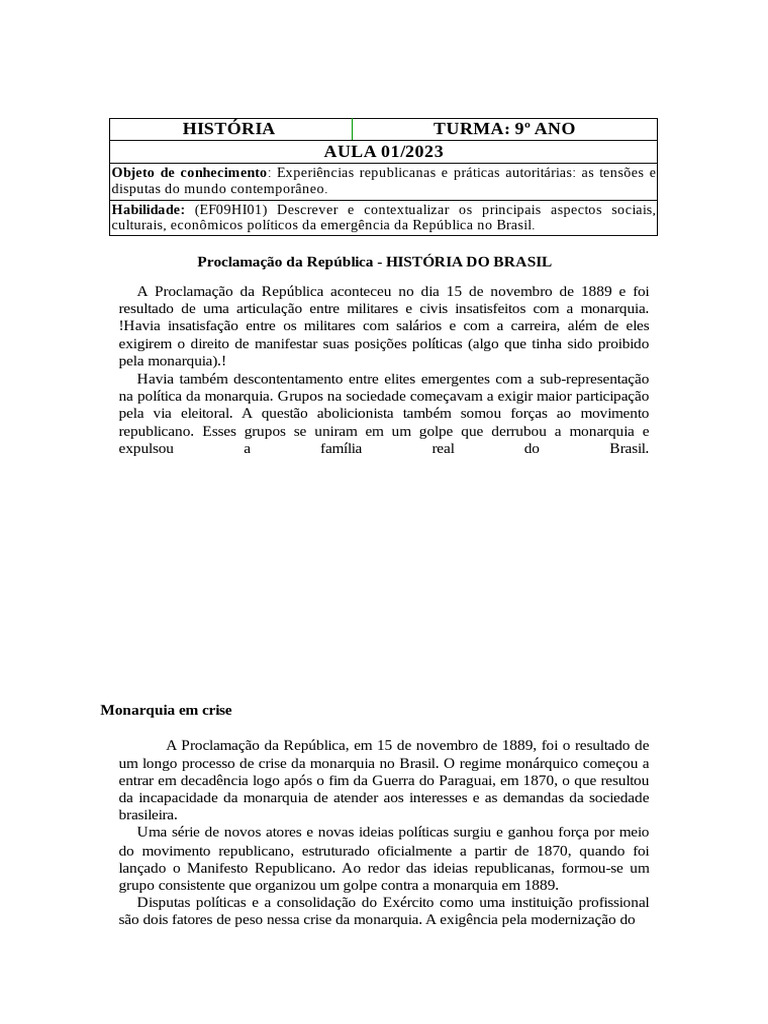 | HISTÓRIA | TURMA: 9º ANO |
|---|---|
| AULA 01/2023 | |
| **Objeto de conhecimento**: Experiências republicanas e práticas autoritárias: as tensões e disputas do mundo contemporâneo. | |
| **Habilidade:** (EF09HI01) Descrever e contextualizar os principais aspectos sociais, culturais, econômicos políticos da emergência da República no Brasil. | |

Proclamação da República - HISTÓRIA DO BRASIL

A Proclamação da República aconteceu no dia 15 de novembro de 1889 e foi resultado de uma articulação entre militares e civis insatisfeitos com a monarquia. !Havia insatisfação entre os militares com salários e com a carreira, além de eles exigirem o direito de manifestar suas posições políticas (algo que tinha sido proibido pela monarquia).!

Havia também descontentamento entre elites emergentes com a sub-representação na política da monarquia. Grupos na sociedade começavam a exigir maior participação pela via eleitoral. A questão abolicionista também somou forças ao movimento republicano. Esses grupos se uniram em um golpe que derrubou a monarquia e expulsou a família real do Brasil.

Monarquia em crise

A Proclamação da República, em 15 de novembro de 1889, foi o resultado de um longo processo de crise da monarquia no Brasil. O regime monárquico começou a entrar em decadência logo após o fim da Guerra do Paraguai, em 1870, o que resultou da incapacidade da monarquia de atender aos interesses e as demandas da sociedade brasileira.

Uma série de novos atores e novas ideias políticas surgiu e ganhou força por meio do movimento republicano, estruturado oficialmente a partir de 1870, quando foi lançado o Manifesto Republicano. Ao redor das ideias republicanas, formou-se um grupo consistente que organizou um golpe contra a monarquia em 1889.

Disputas políticas e a consolidação do Exército como uma instituição profissional são dois fatores de peso nessa crise da monarquia. A exigência pela modernização do